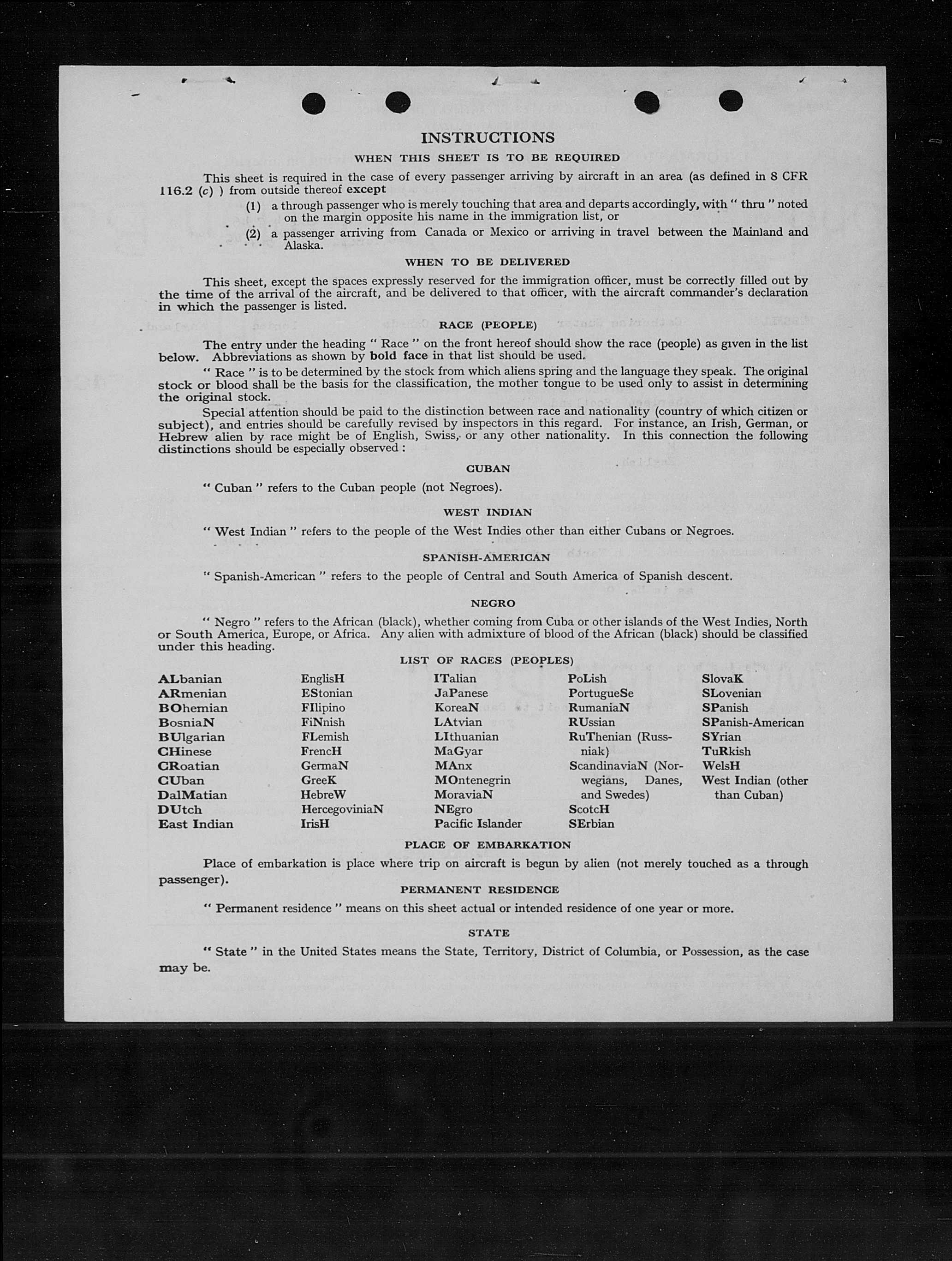 INSTRUCTIONS

WHEN THIS SHEET IS TO BE REQUIRED

This sheet is required in the case of every passenger arriving by aircraft in an area (as defined in 8 CFR 116.2 (c) ) from outside thereof except

(1) a through passenger who is merely touching that area and departs accordingly, with " thru " noted on the margin opposite his name in the immigration list, or

(2) a passenger arriving from Canada or Mexico or arriving in travel between the Mainland and Alaska.

WHEN TO BE DELIVERED

This sheet, except the spaces expressly reserved for the immigration officer, must be correctly filled out by the time of the arrival of the aircraft, and be delivered to that officer, with the aircraft commander's declaration in which the passenger is listed.

RACE (PEOPLE)

The entry under the heading " Race " on the front hereof should show the race (people) as given in the list below. Abbreviations as shown by bold face in that list should be used.

" Race " is to be determined by the stock from which aliens spring and the language they speak. The original stock or blood shall be the basis for the classification, the mother tongue to be used only to assist in determining the original stock.

Special attention should be paid to the distinction between race and nationality (country of which citizen or subject), and entries should be carefully revised by inspectors in this regard. For instance, an Irish, German, or Hebrew alien by race might be of English, Swiss, or any other nationality. In this connection the following distinctions should be especially observed :

CUBAN

" Cuban " refers to the Cuban people (not Negroes).

WEST INDIAN

" West Indian " refers to the people of the West Indies other than either Cubans or Negroes.

SPANISH-AMERICAN

" Spanish-American " refers to the people of Central and South America of Spanish descent.

NEGRO

" Negro " refers to the African (black), whether coming from Cuba or other islands of the West Indies, North or South America, Europe, or Africa. Any alien with admixture of blood of the African (black) should be classified under this heading.

LIST OF RACES (PEOPLES)

ALbanian
ARmenian
BOhemian
BosniaN
BUlgarian
CHinese
CRoatian
CUban
DalMatian
DUtch
East Indian

EnglisH
EStonian
FIlipino
FiNnish
FLemish
FrencH
GermaN
GreeK
HebreW
HercegoviniaN
IrisH

ITalian
JaPanese
KoreaN
LAtvian
LIthuanian
MaGyar
MAnx
MOntenegrin
MoraviaN
NEgro
Pacific Islander

PoLish
PortugueSe
RumaniaN
RUssian
RuThenian (Russniak)
ScandinaviaN (Norwegians, Danes, and Swedes)
ScotcH
SErbian

SlovaK
SLovenian
SPanish
SPanish-American
SYrian
TuRkish
WelsH
West Indian (other than Cuban)

PLACE OF EMBARKATION

Place of embarkation is place where trip on aircraft is begun by alien (not merely touched as a through passenger).

PERMANENT RESIDENCE

" Permanent residence " means on this sheet actual or intended residence of one year or more.

STATE

" State " in the United States means the State, Territory, District of Columbia, or Possession, as the case may be.